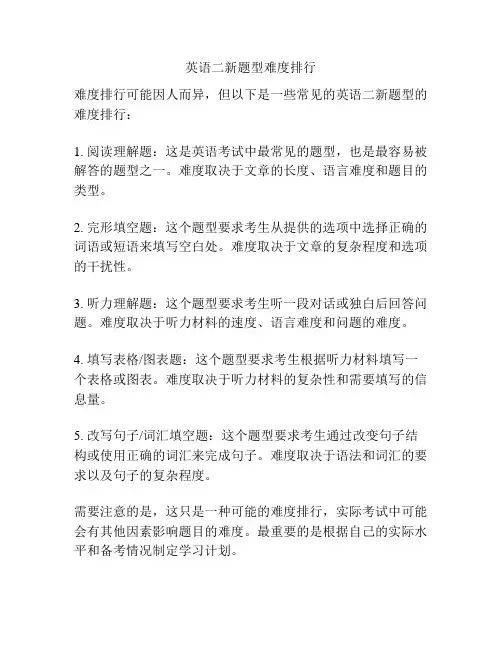 英语二新题型难度排行

难度排行可能因人而异，但以下是一些常见的英语二新题型的难度排行：

1. 阅读理解题：这是英语考试中最常见的题型，也是最容易被解答的题型之一。难度取决于文章的长度、语言难度和题目的类型。

2. 完形填空题：这个题型要求考生从提供的选项中选择正确的词语或短语来填写空白处。难度取决于文章的复杂程度和选项的干扰性。

3. 听力理解题：这个题型要求考生听一段对话或独白后回答问题。难度取决于听力材料的速度、语言难度和问题的难度。

4. 填写表格/图表题：这个题型要求考生根据听力材料填写一个表格或图表。难度取决于听力材料的复杂性和需要填写的信息量。

5. 改写句子/词汇填空题：这个题型要求考生通过改变句子结构或使用正确的词汇来完成句子。难度取决于语法和词汇的要求以及句子的复杂程度。

需要注意的是，这只是一种可能的难度排行，实际考试中可能会有其他因素影响题目的难度。最重要的是根据自己的实际水平和备考情况制定学习计划。